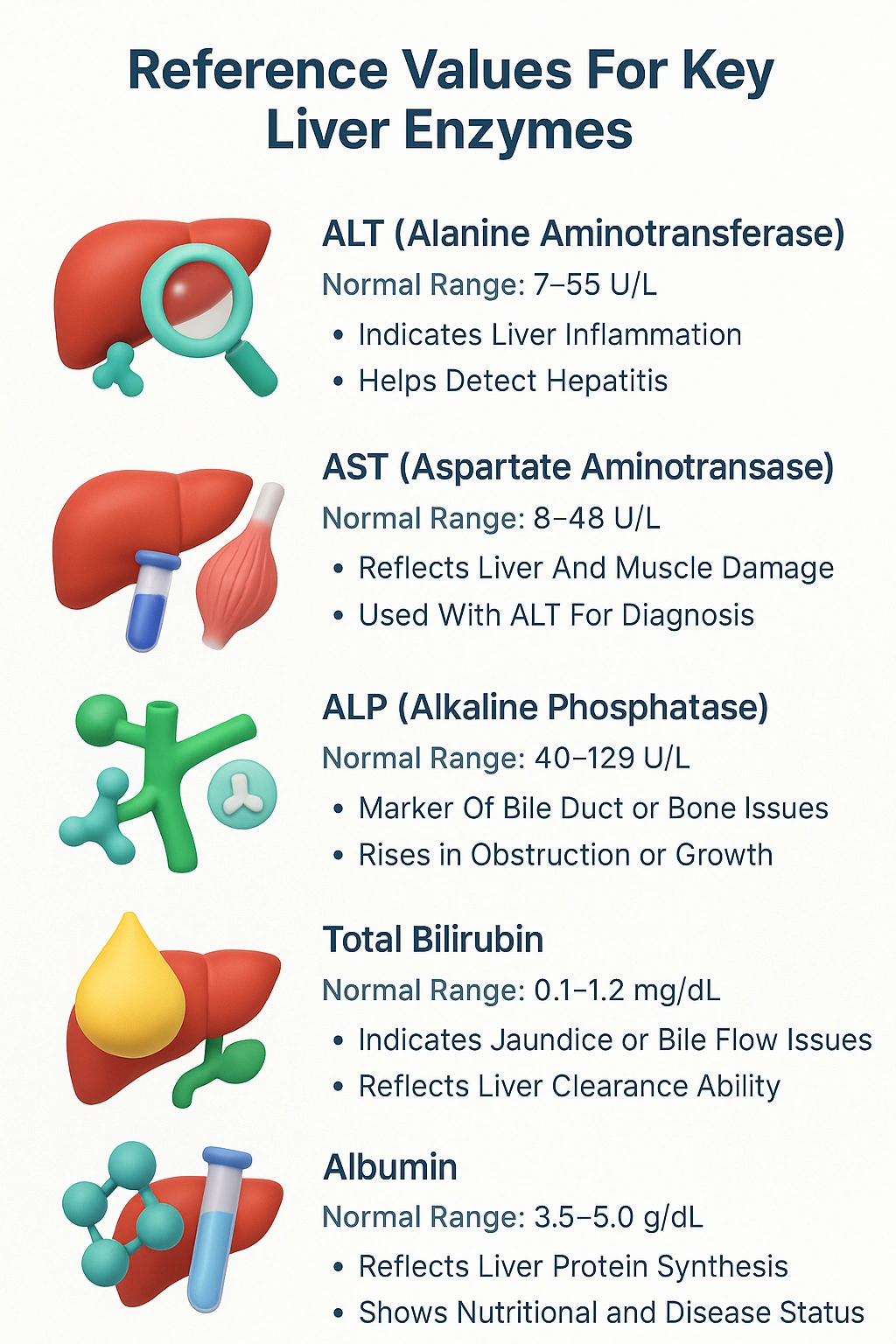 Reference Values For Key Liver Enzymes

ALT (Alanine Aminotransferase)
Normal Range: 7–55 U/L
• Indicates Liver Inflammation
• Helps Detect Hepatitis

AST (Aspartate Aminotransase)
Normal Range: 8–48 U/L
• Reflects Liver And Muscle Damage
• Used With ALT For Diagnosis

ALP (Alkaline Phosphatase)
Normal Range: 40–129 U/L
• Marker Of Bile Duct or Bone Issues
• Rises in Obstruction or Growth

Total Bilirubin
Normal Range: 0.1–1.2 mg/dL
• Indicates Jaundice or Bile Flow Issues
• Reflects Liver Clearance Ability

Albumin
Normal Range: 3.5–5.0 g/dL
• Reflects Liver Protein Synthesis
• Shows Nutritional and Disease Status